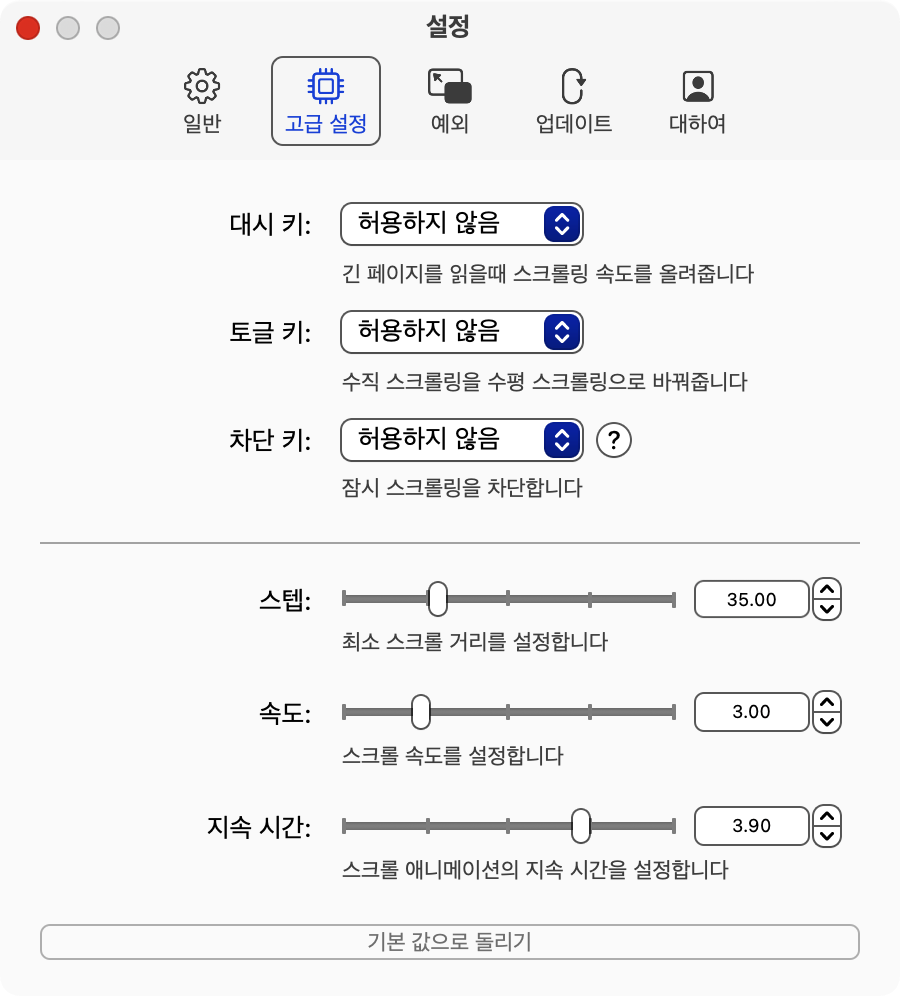 설정

일반
고급 설정
예외
업데이트
대하여

대시 키: 허용하지 않음
긴 페이지를 읽을때 스크롤링 속도를 올려줍니다

토글 키: 허용하지 않음
수직 스크롤링을 수평 스크롤링으로 바꿔줍니다

차단 키: 허용하지 않음
?
잠시 스크롤링을 차단합니다

스텝: 35.00
최소 스크롤 거리를 설정합니다

속도: 3.00
스크롤 속도를 설정합니다

지속 시간: 3.90
스크롤 애니메이션의 지속 시간을 설정합니다

기본 값으로 돌리기